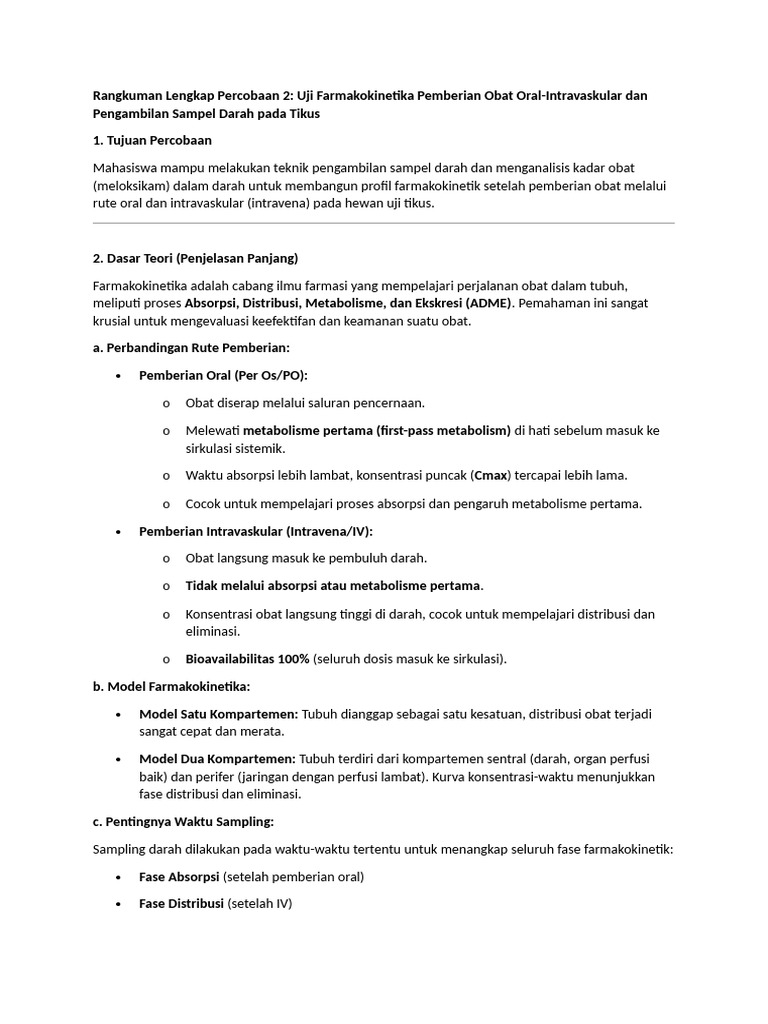 Rangkuman Lengkap Percobaan 2: Uji Farmakokinetika Pemberian Obat Oral-Intravaskular dan Pengambilan Sampel Darah pada Tikus

1. Tujuan Percobaan

Mahasiswa mampu melakukan teknik pengambilan sampel darah dan menganalisis kadar obat (meloksikam) dalam darah untuk membangun profil farmakokinetik setelah pemberian obat melalui rute oral dan intravaskular (intravena) pada hewan uji tikus.

2. Dasar Teori (Penjelasan Panjang)

Farmakokinetika adalah cabang ilmu farmasi yang mempelajari perjalanan obat dalam tubuh, meliputi proses Absorpsi, Distribusi, Metabolisme, dan Ekskresi (ADME). Pemahaman ini sangat krusial untuk mengevaluasi keefektifan dan keamanan suatu obat.

a. Perbandingan Rute Pemberian:

• Pemberian Oral (Per Os/PO):

o Obat diserap melalui saluran pencernaan.

o Melewati metabolisme pertama (first-pass metabolism) di hati sebelum masuk ke sirkulasi sistemik.

o Waktu absorpsi lebih lambat, konsentrasi puncak (Cmax) tercapai lebih lama.

o Cocok untuk mempelajari proses absorpsi dan pengaruh metabolisme pertama.

• Pemberian Intravaskular (Intravena/IV):

o Obat langsung masuk ke pembuluh darah.

o Tidak melalui absorpsi atau metabolisme pertama.

o Konsentrasi obat langsung tinggi di darah, cocok untuk mempelajari distribusi dan eliminasi.

o Bioavailabilitas 100% (seluruh dosis masuk ke sirkulasi).

b. Model Farmakokinetika:

• Model Satu Kompartemen: Tubuh dianggap sebagai satu kesatuan, distribusi obat terjadi sangat cepat dan merata.

• Model Dua Kompartemen: Tubuh terdiri dari kompartemen sentral (darah, organ perfusi baik) dan perifer (jaringan dengan perfusi lambat). Kurva konsentrasi-waktu menunjukkan fase distribusi dan eliminasi.

c. Pentingnya Waktu Sampling:

Sampling darah dilakukan pada waktu-waktu tertentu untuk menangkap seluruh fase farmakokinetik:

• Fase Absorpsi (setelah pemberian oral)

• Fase Distribusi (setelah IV)